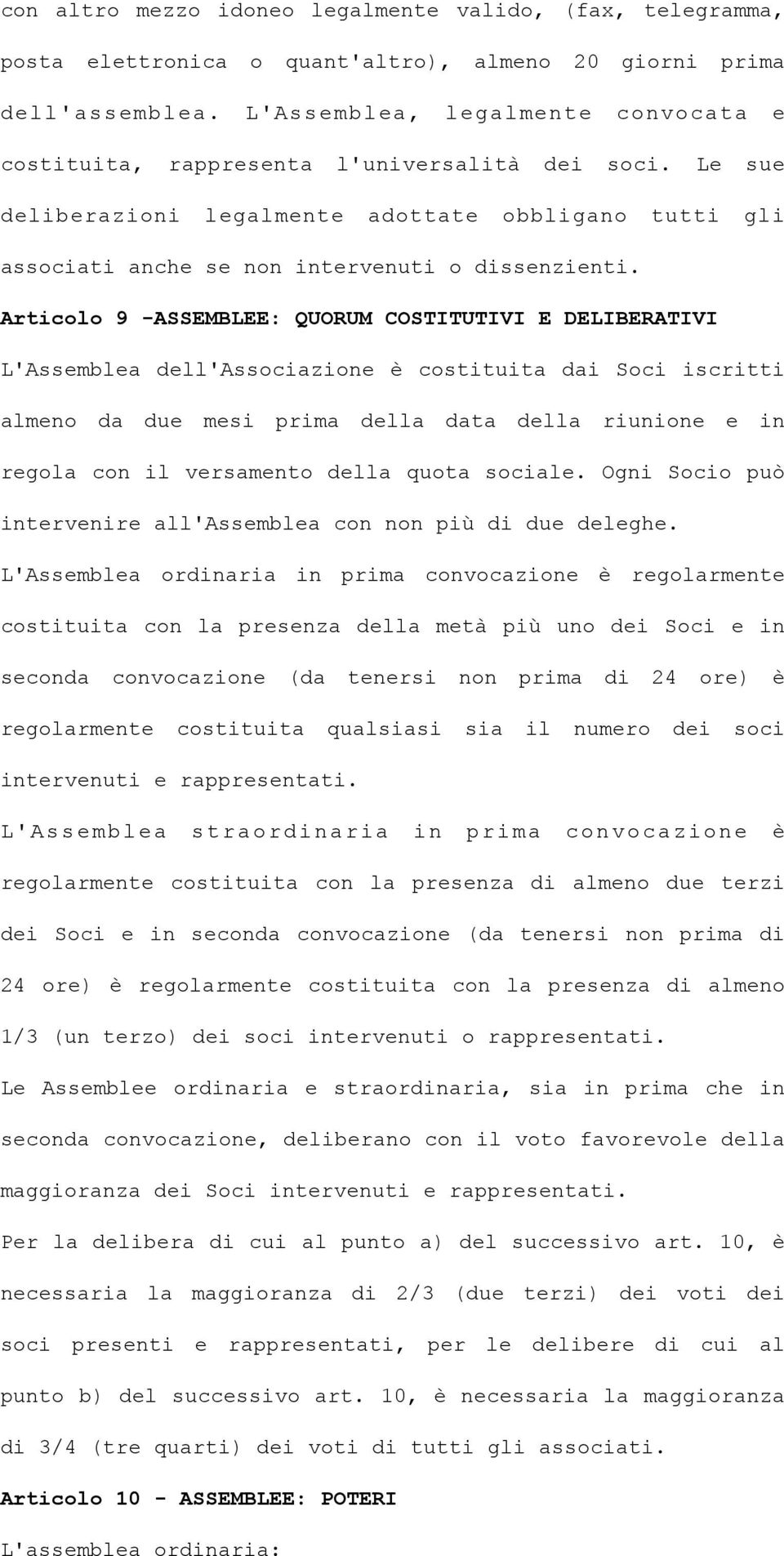 con altro mezzo idoneo legalmente valido, (fax, telegramma, posta elettronica o quant'altro), almeno 20 giorni prima dell'assemblea. L'Assemblea, legalmente convocata e costituita, rappresenta l'universalità dei soci. Le sue deliberazioni legalmente adottate obbligano tutti gli associati anche se non intervenuti o dissenzienti.

Articolo 9 -ASSEMBLEE: QUORUM COSTITUTIVI E DELIBERATIVI

L'Assemblea dell'Associazione è costituita dai Soci iscritti almeno da due mesi prima della data della riunione e in regola con il versamento della quota sociale. Ogni Socio può intervenire all'Assemblea con non più di due deleghe.

L'Assemblea ordinaria in prima convocazione è regolarmente costituita con la presenza della metà più uno dei Soci e in seconda convocazione (da tenersi non prima di 24 ore) è regolarmente costituita qualsiasi sia il numero dei soci intervenuti e rappresentati.

L'Assemblea straordinaria in prima convocazione è regolarmente costituita con la presenza di almeno due terzi dei Soci e in seconda convocazione (da tenersi non prima di 24 ore) è regolarmente costituita con la presenza di almeno 1/3 (un terzo) dei soci intervenuti o rappresentati.

Le Assemblee ordinaria e straordinaria, sia in prima che in seconda convocazione, deliberano con il voto favorevole della maggioranza dei Soci intervenuti e rappresentati.

Per la delibera di cui al punto a) del successivo art. 10, è necessaria la maggioranza di 2/3 (due terzi) dei voti dei soci presenti e rappresentati, per le delibere di cui al punto b) del successivo art. 10, è necessaria la maggioranza di 3/4 (tre quarti) dei voti di tutti gli associati.

Articolo 10 - ASSEMBLEE: POTERI

L'assemblea ordinaria: